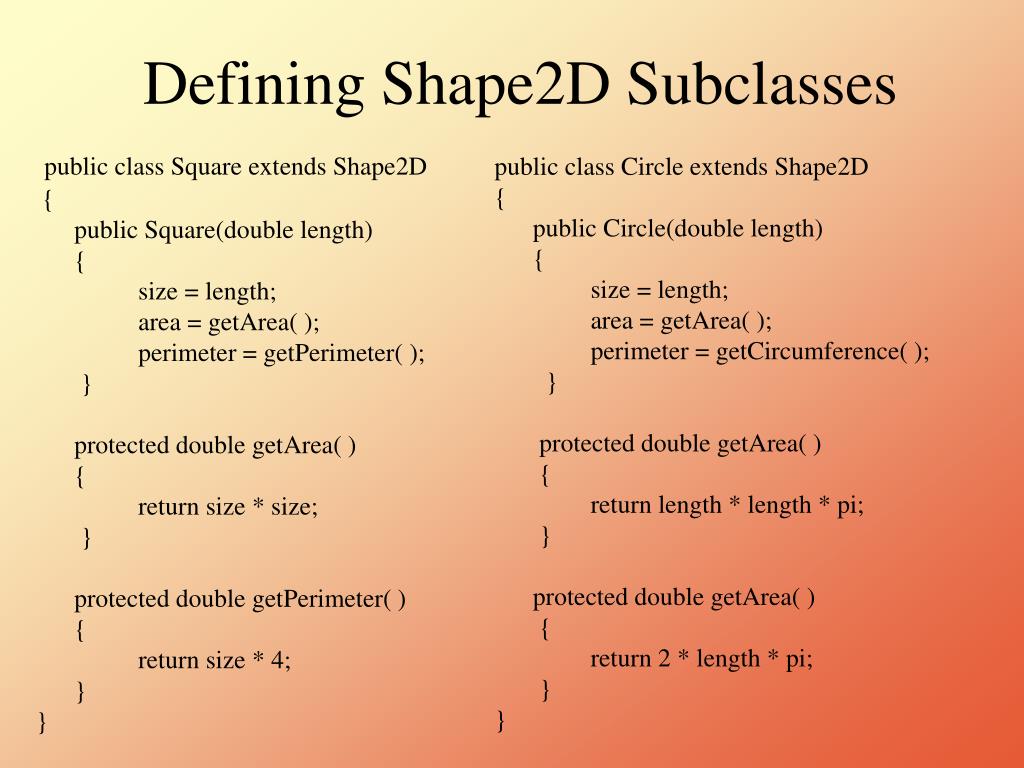 Defining Shape2D Subclasses

public class Square extends Shape2D
{
public Square(double length)
{
size = length;
area = getArea( );
perimeter = getPerimeter( );
}

protected double getArea( )
{
return size * size;
}

protected double getPerimeter( )
{
return size * 4;
}
}

public class Circle extends Shape2D
{
public Circle(double length)
{
size = length;
area = getArea( );
perimeter = getCircumference( );
}

protected double getArea( )
{
return length * length * pi;
}

protected double getArea( )
{
return 2 * length * pi;
}
}